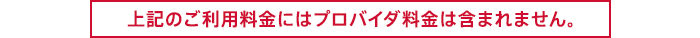 上記のご利用料金にはプロバイダ料金は含まれません。